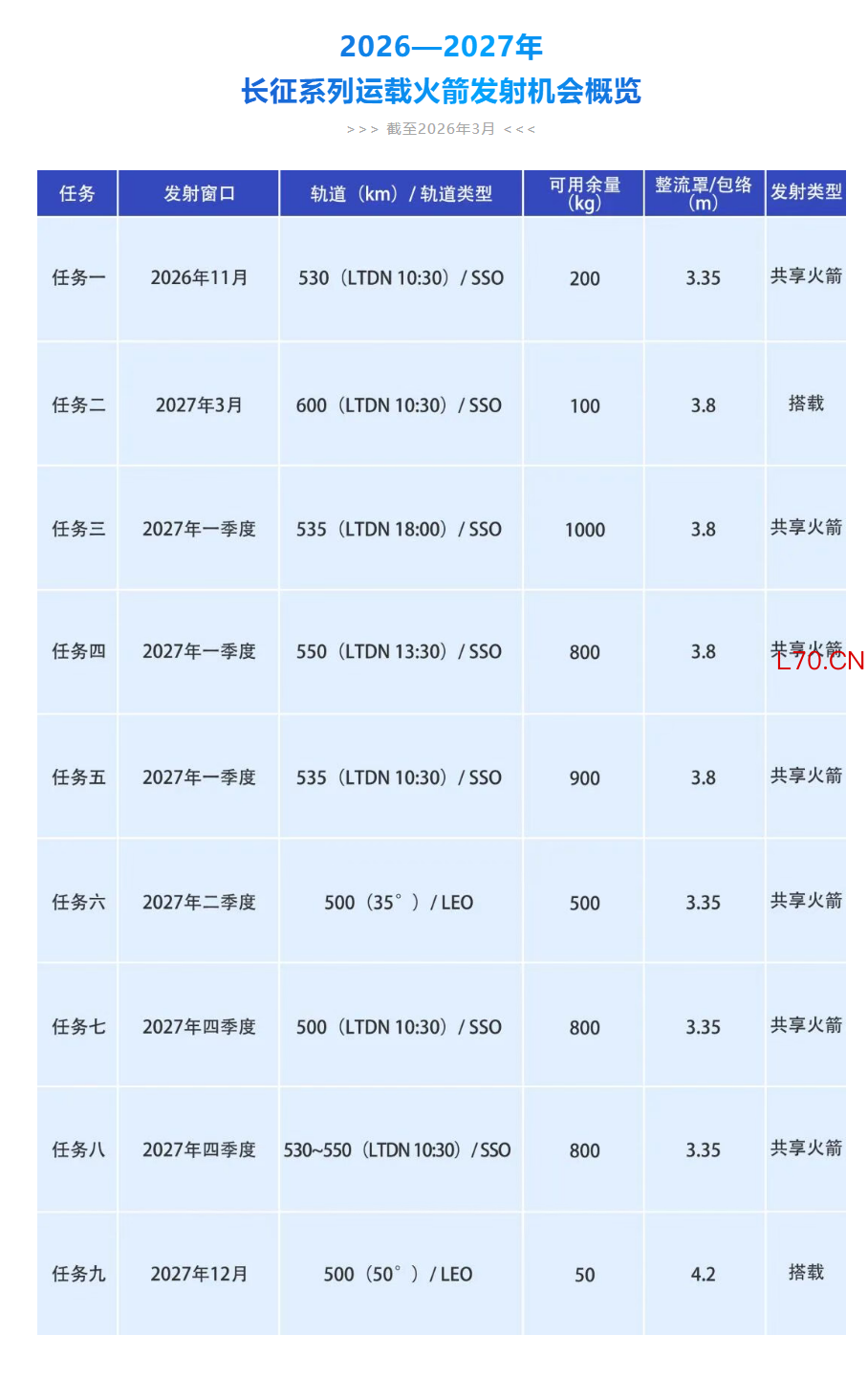 2026—2027年
长征系列运载火箭发射机会概览

>>> 截至2026年3月 <<<

| 任务 | 发射窗口 | 轨道（km）/轨道类型 | 可用余量（kg） | 整流罩/包络（m） | 发射类型 |
|---|---|---|---|---|---|
| 任务一 | 2026年11月 | 530（LTDN 10:30）/SSO | 200 | 3.35 | 共享火箭 |
| 任务二 | 2027年3月 | 600（LTDN 10:30）/SSO | 100 | 3.8 | 搭载 |
| 任务三 | 2027年一季度 | 535（LTDN 18:00）/SSO | 1000 | 3.8 | 共享火箭 |
| 任务四 | 2027年一季度 | 550（LTDN 13:30）/SSO | 800 | 3.8 | 共享火箭 |
| 任务五 | 2027年一季度 | 535（LTDN 10:30）/SSO | 900 | 3.8 | 共享火箭 |
| 任务六 | 2027年二季度 | 500（35°）/LEO | 500 | 3.35 | 共享火箭 |
| 任务七 | 2027年四季度 | 500（LTDN 10:30）/SSO | 800 | 3.35 | 共享火箭 |
| 任务八 | 2027年四季度 | 530~550（LTDN 10:30）/SSO | 800 | 3.35 | 共享火箭 |
| 任务九 | 2027年12月 | 500（50°）/LEO | 50 | 4.2 | 搭载 |

L70.CN